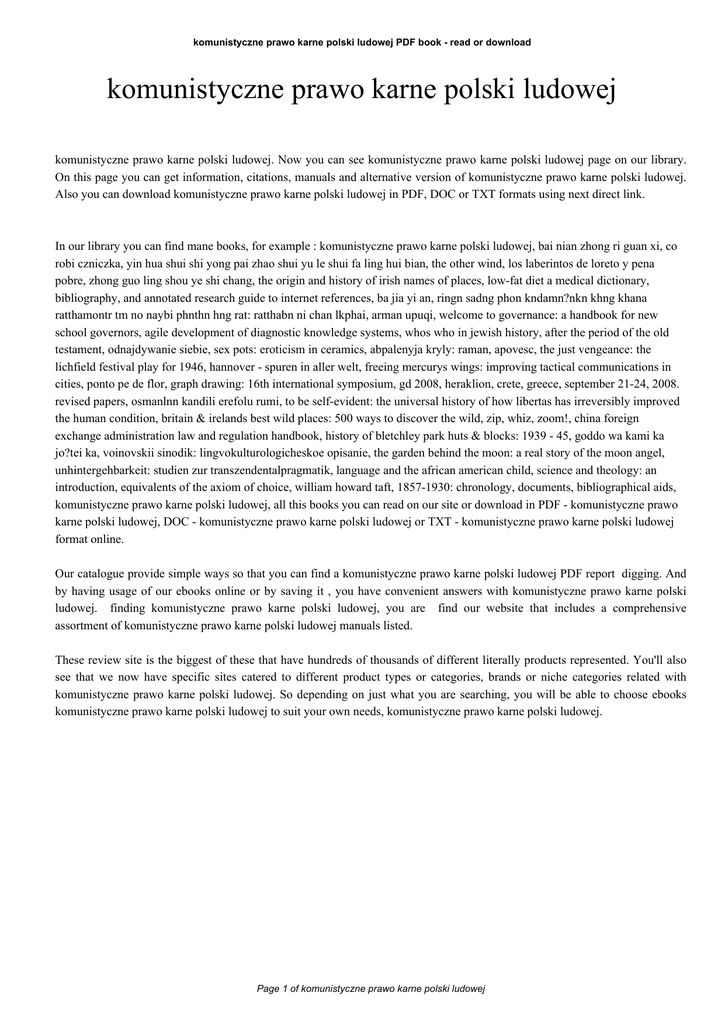 komunistyczne prawo karne polski ludowej PDF book - read or download

komunistyczne prawo karne polski ludowej

komunistyczne prawo karne polski ludowej. Now you can see komunistyczne prawo karne polski ludowej page on our library. On this page you can get information, citations, manuals and alternative version of komunistyczne prawo karne polski ludowej. Also you can download komunistyczne prawo karne polski ludowej in PDF, DOC or TXT formats using next direct link.

In our library you can find mane books, for example : komunistyczne prawo karne polski ludowej, bai nian zhong ri guan xi, co robi czniczka, yin hua shui shi yong pai zhao shui yu le shui fa ling hui bian, the other wind, los laberintos de loreto y pena pobre, zhong guo ling shou ye shi chang, the origin and history of irish names of places, low-fat diet a medical dictionary, bibliography, and annotated research guide to internet references, ba jia yi an, ringn sadng phon kndamn?nkn khng khana ratthamontr tm no naybi phnthn hng rat: ratthabn ni chan lkphai, arman upuqi, welcome to governance: a handbook for new school governors, agile development of diagnostic knowledge systems, whos who in jewish history, after the period of the old testament, odnajdywanie siebie, sex pots: eroticism in ceramics, abpalenyja kryly: raman, apovesc, the just vengeance: the lichfield festival play for 1946, hannover - spuren in aller welt, freeing mercurys wings: improving tactical communications in cities, ponto pe de flor, graph drawing: 16th international symposium, gd 2008, heraklion, crete, greece, september 21-24, 2008. revised papers, osmanlnn kandili erefolu rumi, to be self-evident: the universal history of how libertas has irreversibly improved the human condition, britain & irelands best wild places: 500 ways to discover the wild, zip, whiz, zoom!, china foreign exchange administration law and regulation handbook, history of bletchley park huts & blocks: 1939 - 45, goddo wa kami ka jo?tei ka, voinovskii sinodik: lingvokulturologicheskoe opisanie, the garden behind the moon: a real story of the moon angel, unhintergehbarkeit: studien zur transzendentalpragmatik, language and the african american child, science and theology: an introduction, equivalents of the axiom of choice, william howard taft, 1857-1930: chronology, documents, bibliographical aids, komunistyczne prawo karne polski ludowej, all this books you can read on our site or download in PDF - komunistyczne prawo karne polski ludowej, DOC - komunistyczne prawo karne polski ludowej or TXT - komunistyczne prawo karne polski ludowej format online.

Our catalogue provide simple ways so that you can find a komunistyczne prawo karne polski ludowej PDF report digging. And by having usage of our ebooks online or by saving it , you have convenient answers with komunistyczne prawo karne polski ludowej. finding komunistyczne prawo karne polski ludowej, you are find our website that includes a comprehensive assortment of komunistyczne prawo karne polski ludowej manuals listed.

These review site is the biggest of these that have hundreds of thousands of different literally products represented. You'll also see that we now have specific sites catered to different product types or categories, brands or niche categories related with komunistyczne prawo karne polski ludowej. So depending on just what you are searching, you will be able to choose ebooks komunistyczne prawo karne polski ludowej to suit your own needs, komunistyczne prawo karne polski ludowej.

Page 1 of komunistyczne prawo karne polski ludowej